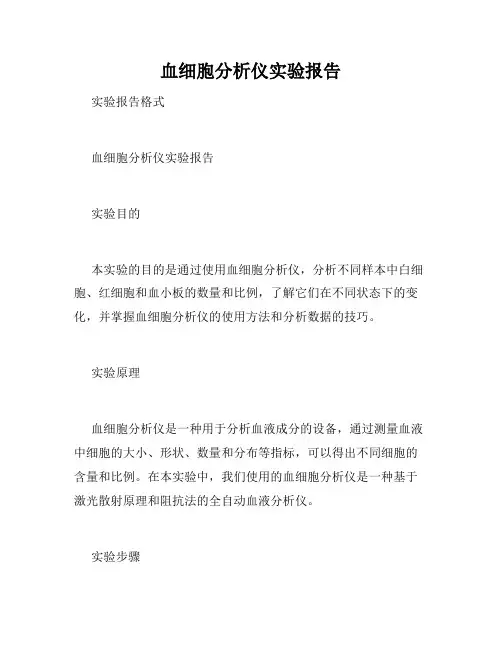 血细胞分析仪实验报告

实验报告格式

血细胞分析仪实验报告

实验目的

本实验的目的是通过使用血细胞分析仪，分析不同样本中白细胞、红细胞和血小板的数量和比例，了解它们在不同状态下的变化，并掌握血细胞分析仪的使用方法和分析数据的技巧。

实验原理

血细胞分析仪是一种用于分析血液成分的设备，通过测量血液中细胞的大小、形状、数量和分布等指标，可以得出不同细胞的含量和比例。在本实验中，我们使用的血细胞分析仪是一种基于激光散射原理和阻抗法的全自动血液分析仪。

实验步骤